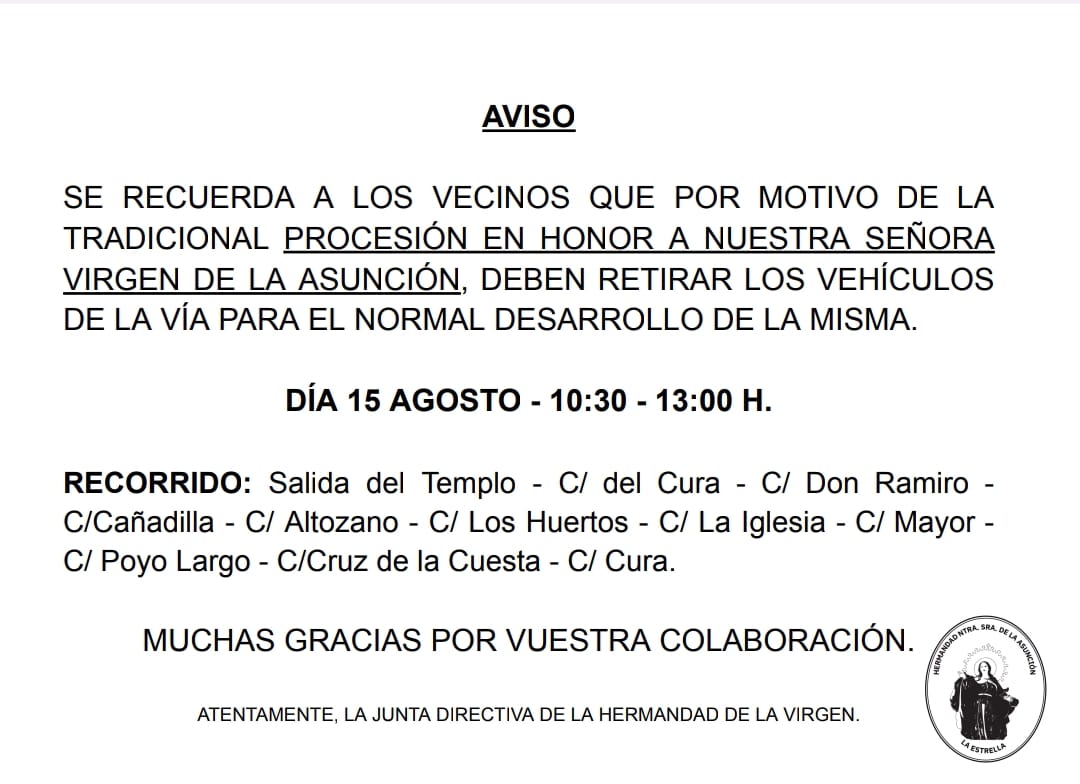 AVISO

SE RECUERDA A LOS VECINOS QUE POR MOTIVO DE LA TRADICIONAL PROCESIÓN EN HONOR A NUESTRA SEÑORA VIRGEN DE LA ASUNCIÓN, DEBEN RETIRAR LOS VEHÍCULOS DE LA VÍA PARA EL NORMAL DESARROLLO DE LA MISMA.

DÍA 15 AGOSTO - 10:30 - 13:00 H.

RECORRIDO: Salida del Templo - C/ del Cura - C/ Don Ramiro - C/Cañadilla - C/ Altozano - C/ Los Huertos - C/ La Iglesia - C/ Mayor - C/ Poyo Largo - C/Cruz de la Cuesta - C/ Cura.

MUCHAS GRACIAS POR VUESTRA COLABORACIÓN.

ATENTAMENTE, LA JUNTA DIRECTIVA DE LA HERMANDAD DE LA VIRGEN.

HERMANDAD NTRA. SRA. DE LA ASUNCIÓN
LA ESTRELLA